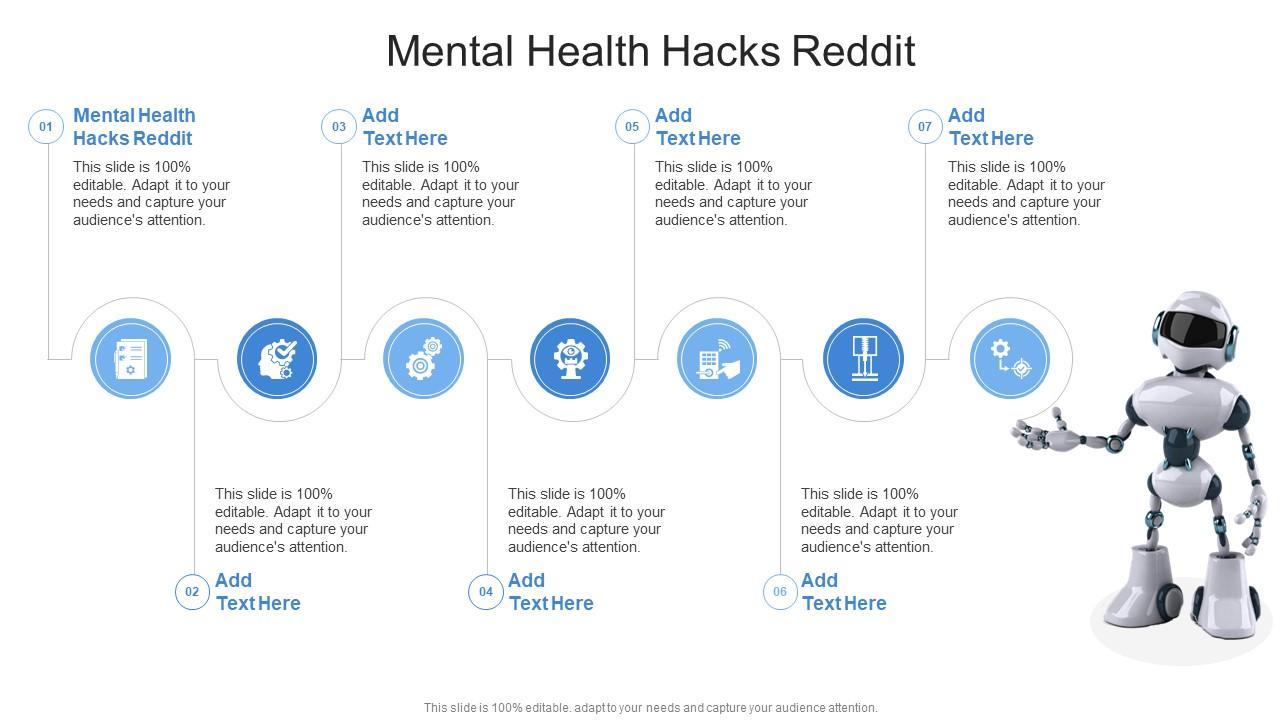 Mental Health Hacks Reddit

01
Mental Health Hacks Reddit
This slide is 100% editable. Adapt it to your needs and capture your audience's attention.

03
Add Text Here
This slide is 100% editable. Adapt it to your needs and capture your audience's attention.

05
Add Text Here
This slide is 100% editable. Adapt it to your needs and capture your audience's attention.

07
Add Text Here
This slide is 100% editable. Adapt it to your needs and capture your audience's attention.

This slide is 100% editable. Adapt it to your needs and capture your audience's attention.
02
Add Text Here

This slide is 100% editable. Adapt it to your needs and capture your audience's attention.
04
Add Text Here

This slide is 100% editable. Adapt it to your needs and capture your audience's attention.
06
Add Text Here

This slide is 100% editable. adapt to your needs and capture your audience attention.